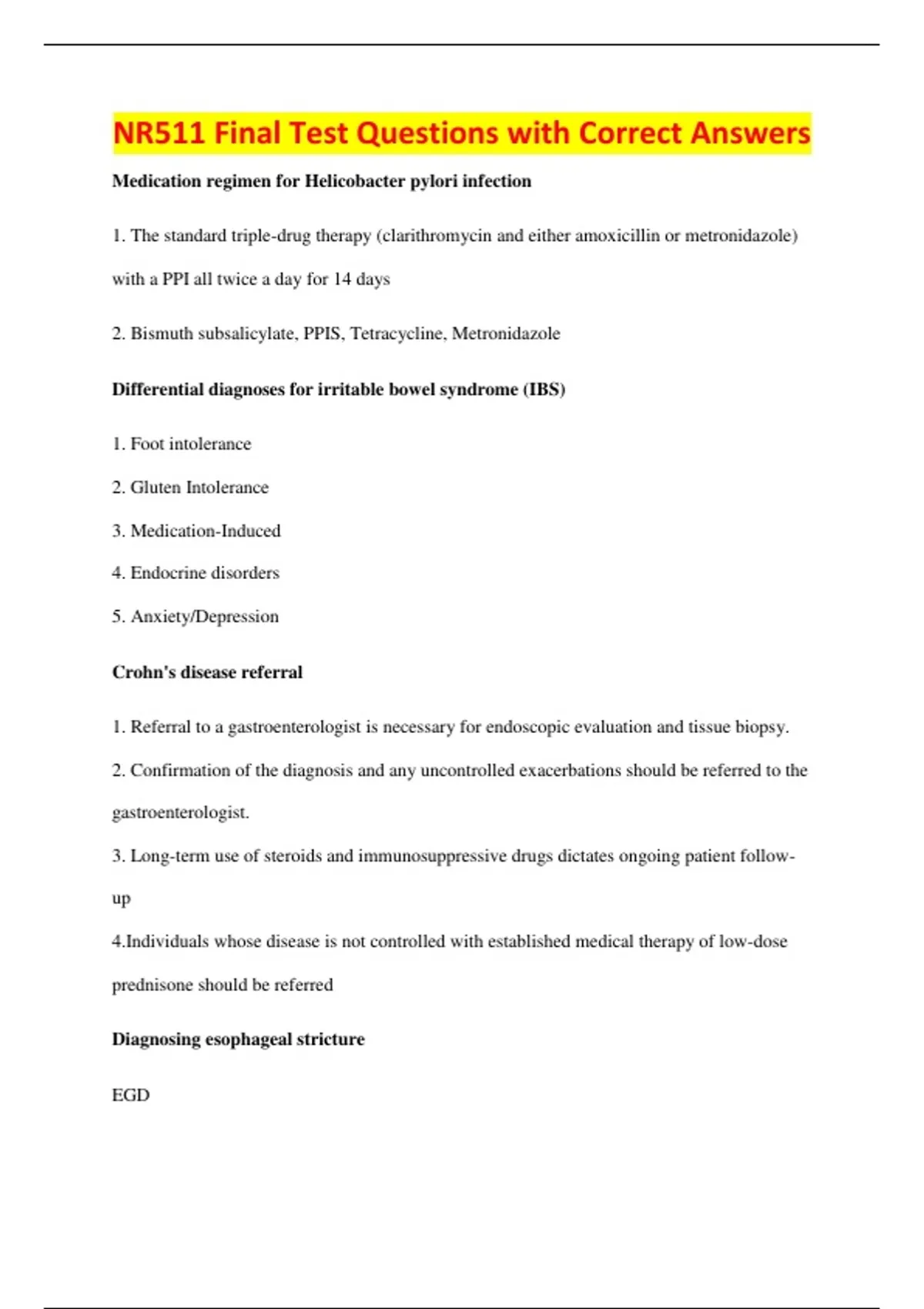 NR511 Final Test Questions with Correct Answers

Medication regimen for Helicobacter pylori infection

1. The standard triple-drug therapy (clarithromycin and either amoxicillin or metronidazole) with a PPI all twice a day for 14 days

2. Bismuth subsalicylate, PPIS, Tetracycline, Metronidazole

Differential diagnoses for irritable bowel syndrome (IBS)

1. Foot intolerance

2. Gluten Intolerance

3. Medication-Induced

4. Endocrine disorders

5. Anxiety/Depression

Crohn's disease referral

1. Referral to a gastroenterologist is necessary for endoscopic evaluation and tissue biopsy.

2. Confirmation of the diagnosis and any uncontrolled exacerbations should be referred to the gastroenterologist.

3. Long-term use of steroids and immunosuppressive drugs dictates ongoing patient follow-up

4.Individuals whose disease is not controlled with established medical therapy of low-dose prednisone should be referred

Diagnosing esophageal stricture

EGD